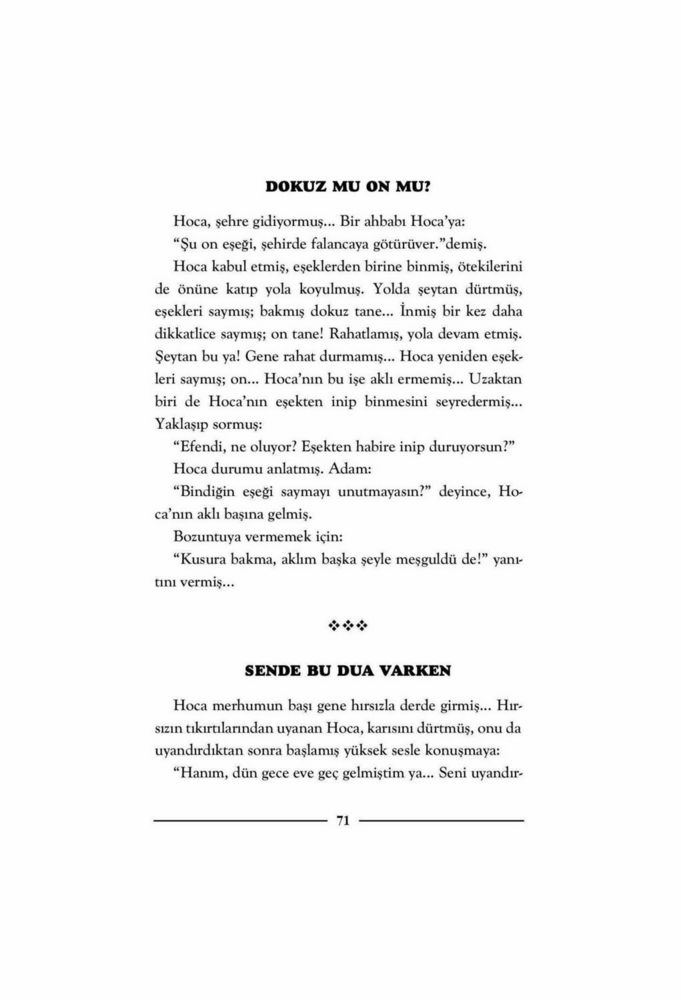 DOKUZ MU ON MU?

Hoca, şehre gidiyormuş... Bir ahbabı Hoca'ya:

"Şu on eşeği, şehirde falancaya götürüver."demiş.

Hoca kabul etmiş, eşeklerden birine binmiş, ötekilerini de önüne katıp yola koyulmuş. Yolda şeytan dürtmüş, eşekleri saymış; bakmış dokuz tane... İnmiş bir kez daha dikkatlice saymış; on tane! Rahatlamış, yola devam etmiş. Şeytan bu ya! Gene rahat durmamış... Hoca yeniden eşekleri saymış; on... Hoca'nın bu işe aklı ermemiş... Uzaktan biri de Hoca'nın eşekten inip binmesini seyredermiş... Yaklaşıp sormuş:

"Efendi, ne oluyor? Eşekten habire inip duruyorsun?"

Hoca durumu anlatmış. Adam:

"Bindiğin eşeği saymayı unutmayasın?" deyince, Hoca'nın aklı başına gelmiş.

Bozuntuya vermemek için:

"Kusura bakma, aklım başka şeyle meşguldü de!" yanıtını vermiş...

❖❖❖

SENDE BU DUA VARKEN

Hoca merhumun başı gene hırsızla derde girmiş... Hırsızın tıkırtılarından uyanan Hoca, karısını dürtmüş, onu da uyandırdıktan sonra başlamış yüksek sesle konuşmaya:

"Hanım, dün gece eve geç gelmiştim ya... Seni uyandır-

71